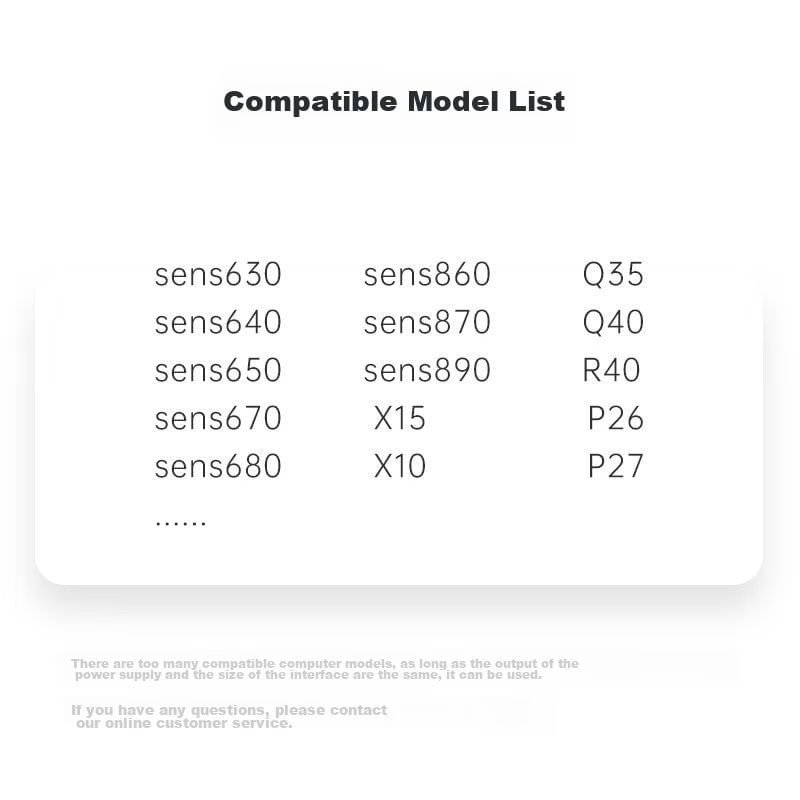 Compatible Model List

sens630
sens640
sens650
sens670
sens680
......

sens860
sens870
sens890
X15
X10

Q35
Q40
R40
P26
P27

There are too many compatible computer models, as long as the output of the power supply and the size of the interface are the same, it can be used.

If you have any questions, please contact our online customer service.